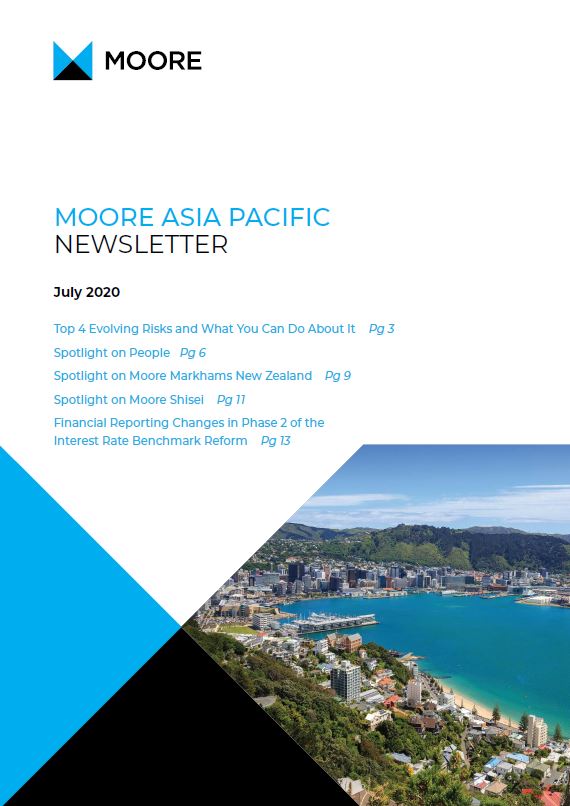 MOORE

MOORE ASIA PACIFIC
NEWSLETTER

July 2020

Top 4 Evolving Risks and What You Can Do About It Pg 3

Spotlight on People Pg 6

Spotlight on Moore Markhams New Zealand Pg 9

Spotlight on Moore Shisei Pg 11

Financial Reporting Changes in Phase 2 of the Interest Rate Benchmark Reform Pg 13